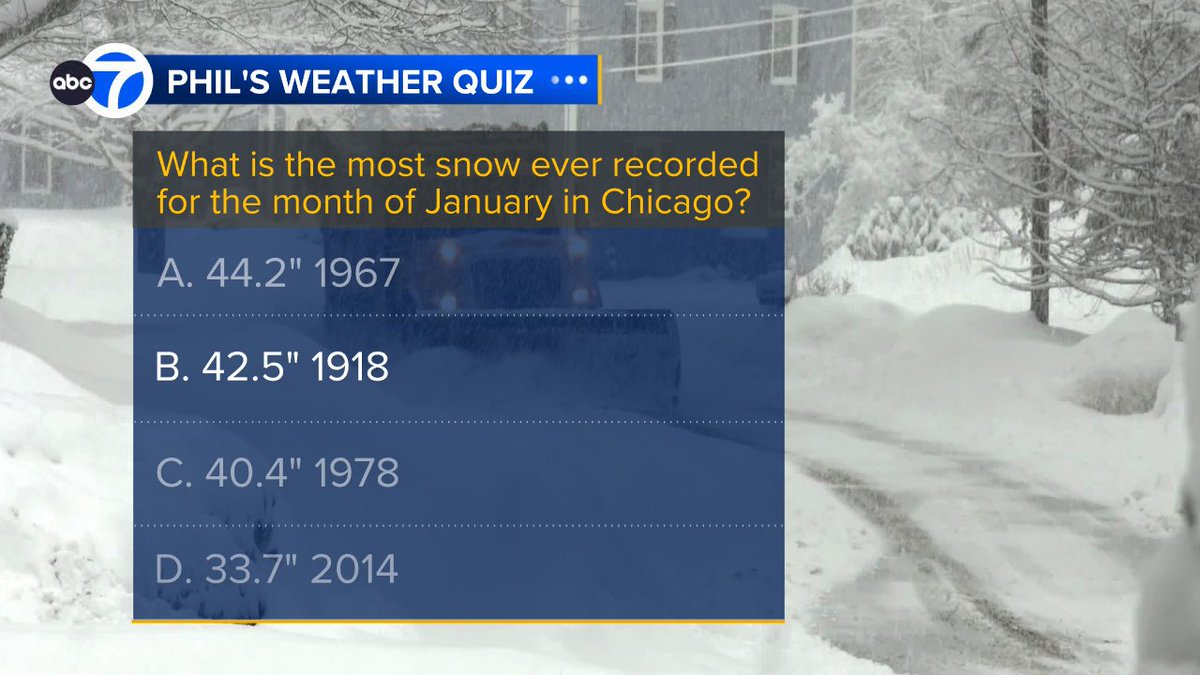 abc 7

PHIL'S WEATHER QUIZ

What is the most snow ever recorded for the month of January in Chicago?

A. 44.2" 1967

B. 42.5" 1918

C. 40.4" 1978

D. 33.7" 2014